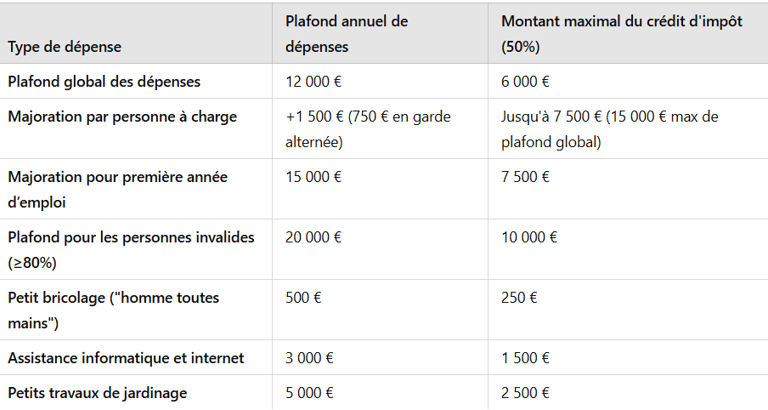 | Type de dépense | Plafond annuel de dépenses | Montant maximal du crédit d'impôt (50%) |
|---|---|---|
| Plafond global des dépenses | 12 000 € | 6 000 € |
| Majoration par personne à charge | +1 500 € (750 € en garde alternée) | Jusqu'à 7 500 € (15 000 € max de plafond global) |
| Majoration pour première année d'emploi | 15 000 € | 7 500 € |
| Plafond pour les personnes invalides (≥80%) | 20 000 € | 10 000 € |
| Petit bricolage ("homme toutes mains") | 500 € | 250 € |
| Assistance informatique et internet | 3 000 € | 1 500 € |
| Petits travaux de jardinage | 5 000 € | 2 500 € |